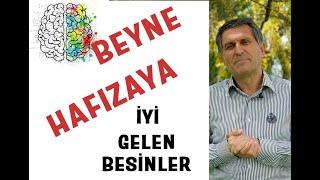 BEYNE
HAFIZAYA
İYİ
GELEN
BESİNLER